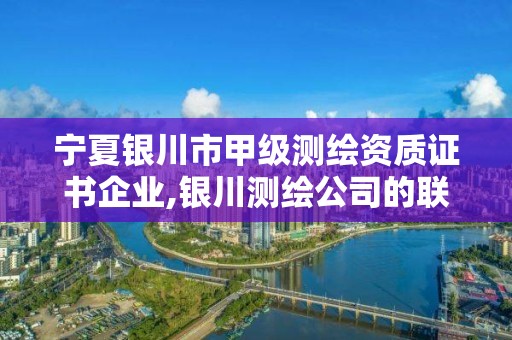 宁夏银川市甲级测绘资质证书企业,银川测绘公司的联